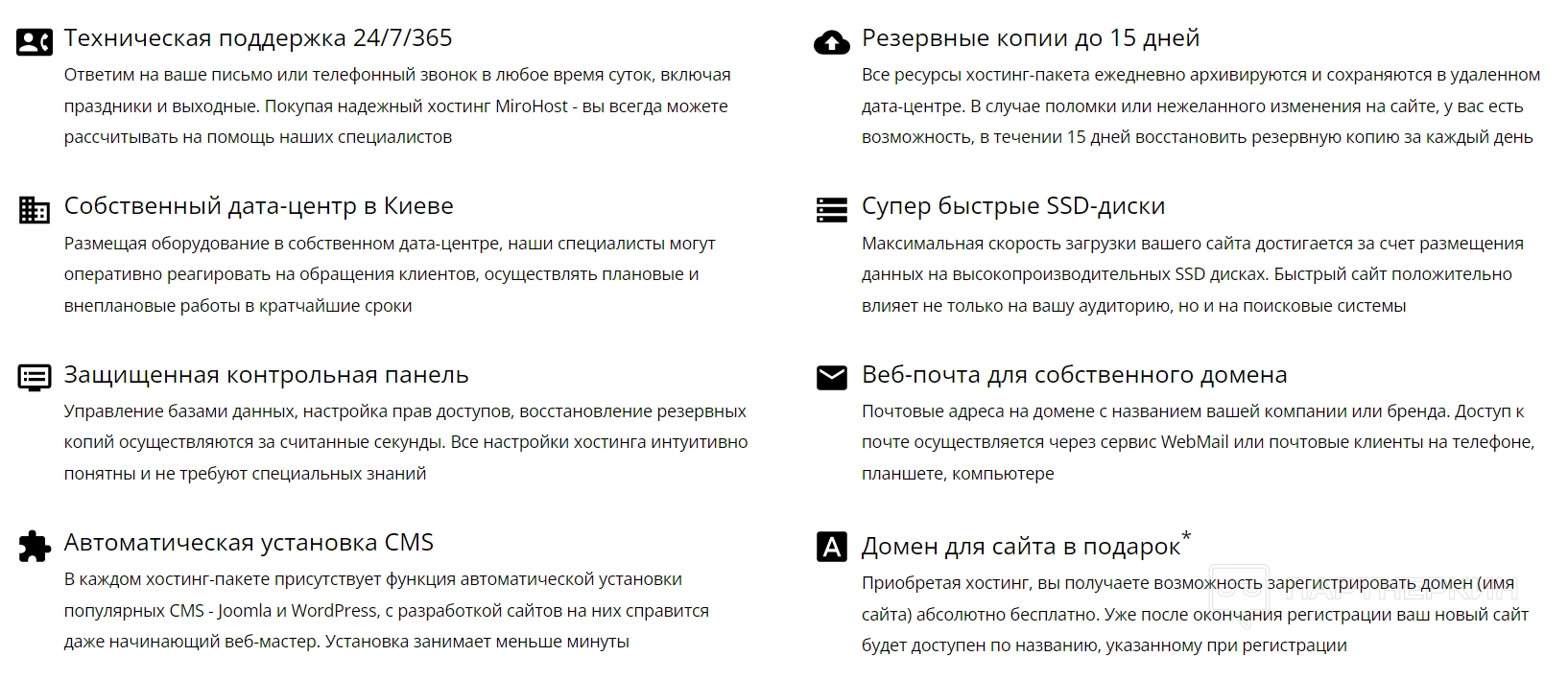 Техническая поддержка 24/7/365

Ответим на ваше письмо или телефонный звонок в любое время суток, включая праздники и выходные. Покупая надежный хостинг MiroHost - вы всегда можете рассчитывать на помощь наших специалистов

Собственный дата-центр в Киеве

Размещая оборудование в собственном дата-центре, наши специалисты могут оперативно реагировать на обращения клиентов, осуществлять плановые и внеплановые работы в кратчайшие сроки

Защищенная контрольная панель

Управление базами данных, настройка прав доступов, восстановление резервных копий осуществляются за считанные секунды. Все настройки хостинга интуитивно понятны и не требуют специальных знаний

Автоматическая установка CMS

В каждом хостинг-пакете присутствует функция автоматической установки популярных CMS - Joomla и WordPress, с разработкой сайтов на них справится даже начинающий веб-мастер. Установка занимает меньше минуты

Резервные копии до 15 дней

Все ресурсы хостинг-пакета ежедневно архивируются и сохраняются в удаленном дата-центре. В случае поломки или нежеланного изменения на сайте, у вас есть возможность, в течении 15 дней восстановить резервную копию за каждый день

Супер быстрые SSD-диски

Максимальная скорость загрузки вашего сайта достигается за счет размещения данных на высокопроизводительных SSD дисках. Быстрый сайт положительно влияет не только на вашу аудиторию, но и на поисковые системы

Веб-почта для собственного домена

Почтовые адреса на домене с названием вашей компании или бренда. Доступ к почте осуществляется через сервис WebMail или почтовые клиенты на телефоне, планшете, компьютере

Домен для сайта в подарок*

Приобретая хостинг, вы получаете возможность зарегистрировать домен (имя сайта) абсолютно бесплатно. Уже после окончания регистрации ваш новый сайт будет доступен по названию, указанному при регистрации

ПАРТНЕРКИН